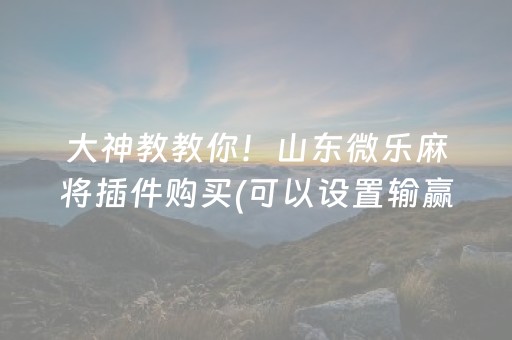 大神教教你！山东微乐麻将插件购买(可以设置输赢